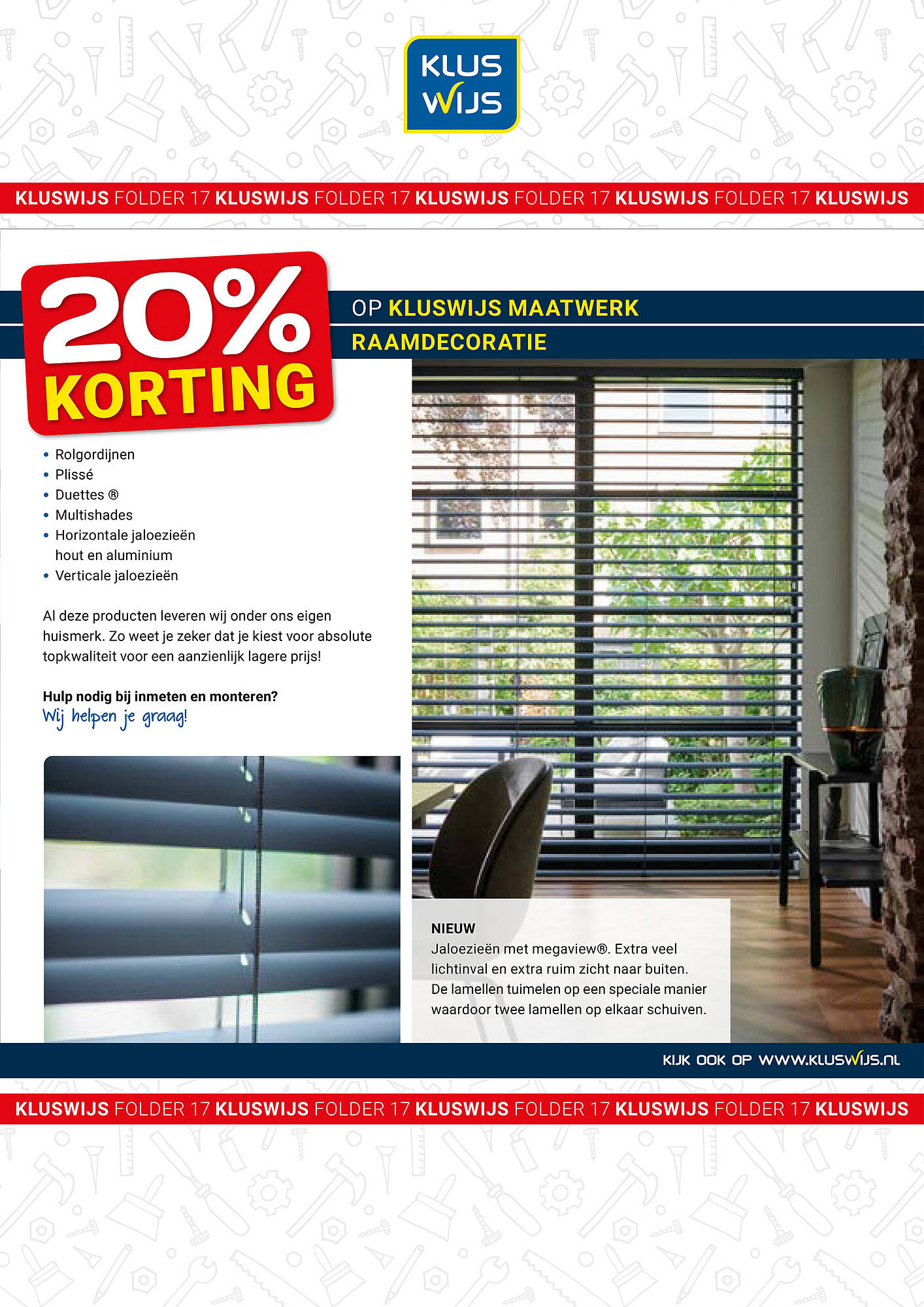 KLUS WIJS

KLUSWIJS FOLDER 17 KLUSWIJS FOLDER 17 KLUSWIJS FOLDER 17 KLUSWIJS FOLDER 17 KLUSWIJS

20% KORTING

OP KLUSWIJS MAATWERK RAAMDECORATIE

• Rolgordijnen
• Plissé
• Duettes ®
• Multishades
• Horizontale jaloezieën hout en aluminium
• Verticale jaloezieën

Al deze producten leveren wij onder ons eigen huismerk. Zo weet je zeker dat je kiest voor absolute topkwaliteit voor een aanzienlijk lagere prijs!

Hulp nodig bij inmeten en monteren?
Wij helpen je graag!

NIEUW
Jaloezieën met megaview®. Extra veel lichtinval en extra ruim zicht naar buiten. De lamellen tuimelen op een speciale manier waardoor twee lamellen op elkaar schuiven.

KIJK OOK OP WWW.KLUSWIJS.NL

KLUSWIJS FOLDER 17 KLUSWIJS FOLDER 17 KLUSWIJS FOLDER 17 KLUSWIJS FOLDER 17 KLUSWIJS